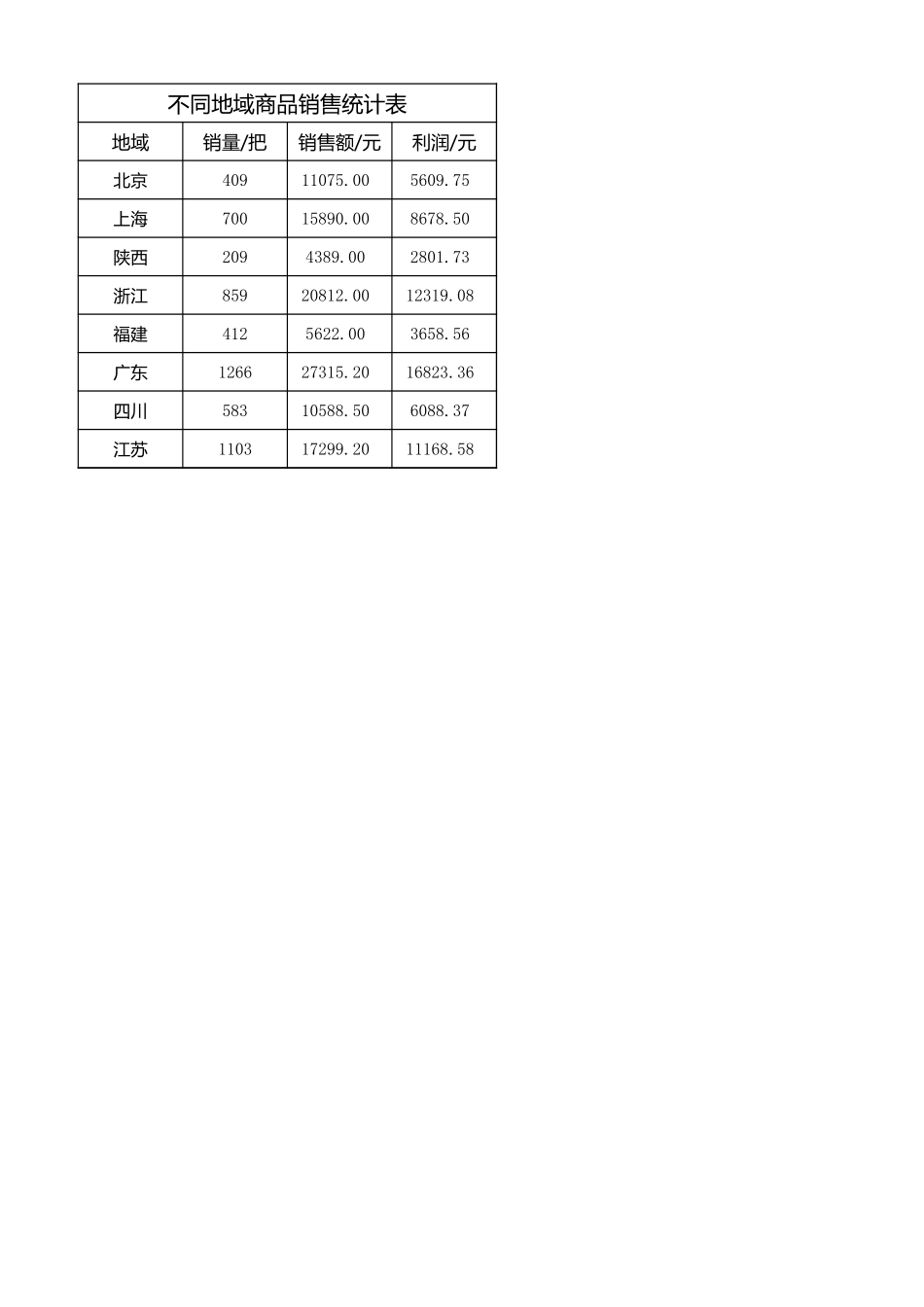 不同地域商品销售统计表

| 地域 | 销量/把 | 销售额/元 | 利润/元 |
|---|---|---|---|
| 北京 | 409 | 11075.00 | 5609.75 |
| 上海 | 700 | 15890.00 | 8678.50 |
| 陕西 | 209 | 4389.00 | 2801.73 |
| 浙江 | 859 | 20812.00 | 12319.08 |
| 福建 | 412 | 5622.00 | 3658.56 |
| 广东 | 1266 | 27315.20 | 16823.36 |
| 四川 | 583 | 10588.50 | 6088.37 |
| 江苏 | 1103 | 17299.20 | 11168.58 |